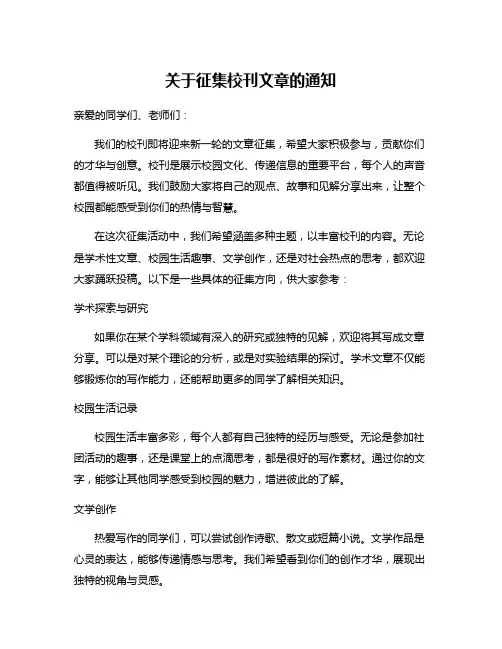 关于征集校刊文章的通知

亲爱的同学们、老师们：

我们的校刊即将迎来新一轮的文章征集，希望大家积极参与，贡献你们的才华与创意。校刊是展示校园文化、传递信息的重要平台，每个人的声音都值得被听见。我们鼓励大家将自己的观点、故事和见解分享出来，让整个校园都能感受到你们的热情与智慧。

在这次征集活动中，我们希望涵盖多种主题，以丰富校刊的内容。无论是学术性文章、校园生活趣事、文学创作，还是对社会热点的思考，都欢迎大家踊跃投稿。以下是一些具体的征集方向，供大家参考：

学术探索与研究

如果你在某个学科领域有深入的研究或独特的见解，欢迎将其写成文章分享。可以是对某个理论的分析，或是对实验结果的探讨。学术文章不仅能够锻炼你的写作能力，还能帮助更多的同学了解相关知识。

校园生活记录

校园生活丰富多彩，每个人都有自己独特的经历与感受。无论是参加社团活动的趣事，还是课堂上的点滴思考，都是很好的写作素材。通过你的文字，能够让其他同学感受到校园的魅力，增进彼此的了解。

文学创作

热爱写作的同学们，可以尝试创作诗歌、散文或短篇小说。文学作品是心灵的表达，能够传递情感与思考。我们希望看到你们的创作才华，展现出独特的视角与灵感。